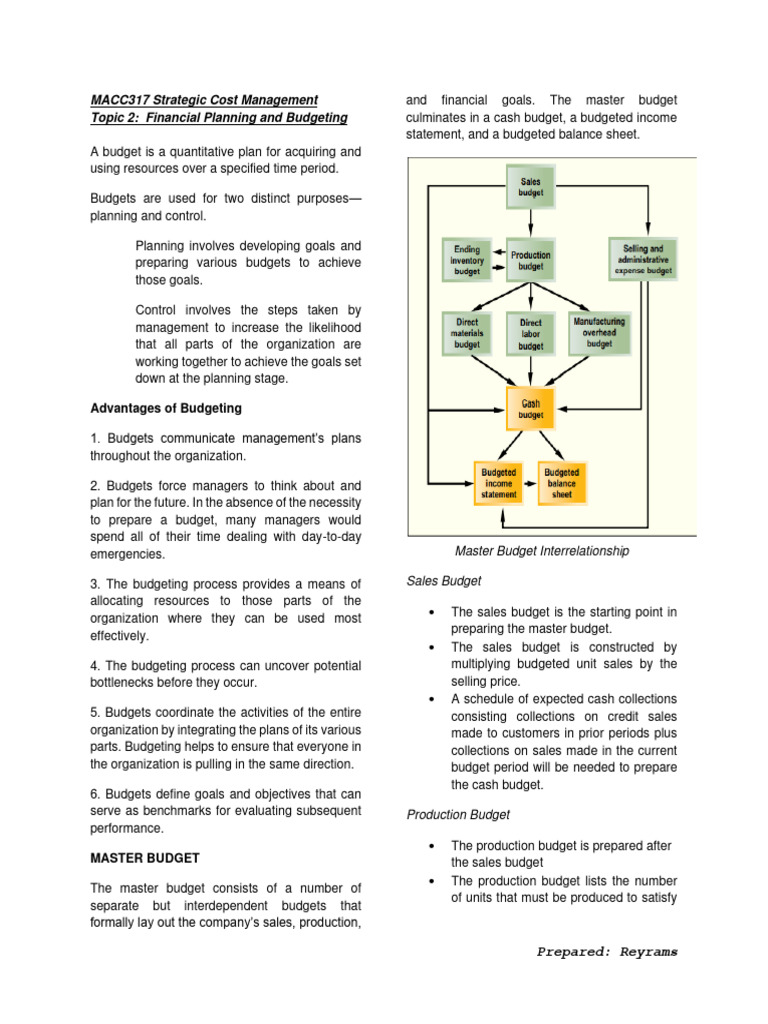 MACC317 Strategic Cost Management
Topic 2: Financial Planning and Budgeting

A budget is a quantitative plan for acquiring and using resources over a specified time period.

Budgets are used for two distinct purposes—planning and control.

Planning involves developing goals and preparing various budgets to achieve those goals.

Control involves the steps taken by management to increase the likelihood that all parts of the organization are working together to achieve the goals set down at the planning stage.

Advantages of Budgeting

1. Budgets communicate management's plans throughout the organization.

2. Budgets force managers to think about and plan for the future. In the absence of the necessity to prepare a budget, many managers would spend all of their time dealing with day-to-day emergencies.

3. The budgeting process provides a means of allocating resources to those parts of the organization where they can be used most effectively.

4. The budgeting process can uncover potential bottlenecks before they occur.

5. Budgets coordinate the activities of the entire organization by integrating the plans of its various parts. Budgeting helps to ensure that everyone in the organization is pulling in the same direction.

6. Budgets define goals and objectives that can serve as benchmarks for evaluating subsequent performance.

MASTER BUDGET

The master budget consists of a number of separate but interdependent budgets that formally lay out the company's sales, production, and financial goals. The master budget culminates in a cash budget, a budgeted income statement, and a budgeted balance sheet.

Sales budget

Ending inventory budget

Production budget

Selling and administrative expense budget

Direct materials budget

Direct labor budget

Manufacturing overhead budget

Cash budget

Budgeted income statement

Budgeted balance sheet

Master Budget Interrelationship

Sales Budget

• The sales budget is the starting point in preparing the master budget.
• The sales budget is constructed by multiplying budgeted unit sales by the selling price.
• A schedule of expected cash collections consisting collections on credit sales made to customers in prior periods plus collections on sales made in the current budget period will be needed to prepare the cash budget.

Production Budget

• The production budget is prepared after the sales budget
• The production budget lists the number of units that must be produced to satisfy

Prepared: Reyrams